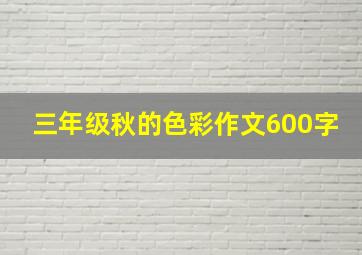 三年级秋的色彩作文600字